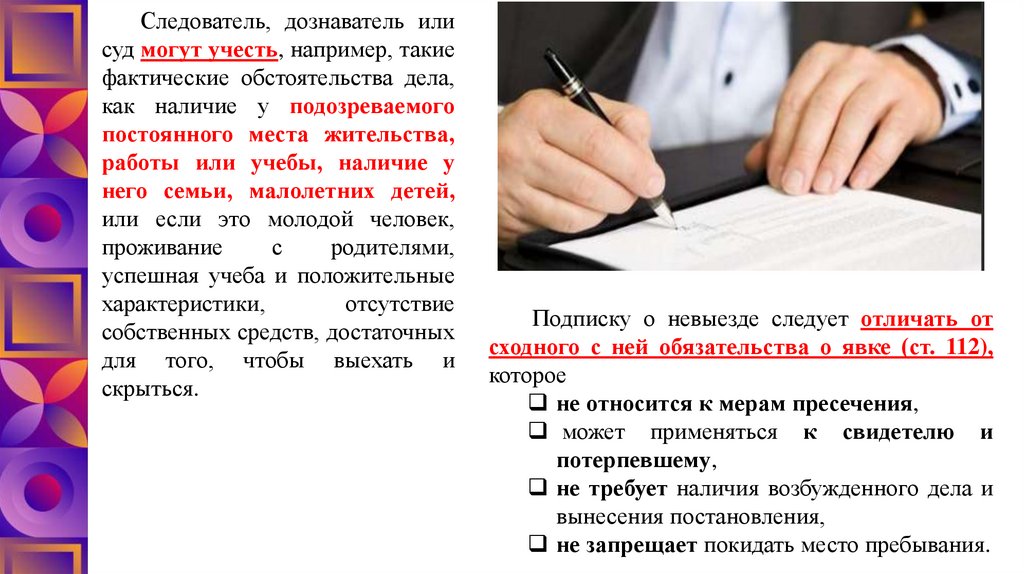 Следователь, дознаватель или суд могут учесть, например, такие фактические обстоятельства дела, как наличие у подозреваемого постоянного места жительства, работы или учебы, наличие у него семьи, малолетних детей, или если это молодой человек, проживание с родителями, успешная учеба и положительные характеристики, отсутствие собственных средств, достаточных для того, чтобы выехать и скрыться.

Подписку о невыезде следует отличать от сходного с ней обязательства о явке (ст. 112), которое

❑ не относится к мерам пресечения,
❑ может применяться к свидетелю и потерпевшему,
❑ не требует наличия возбужденного дела и вынесения постановления,
❑ не запрещает покидать место пребывания.